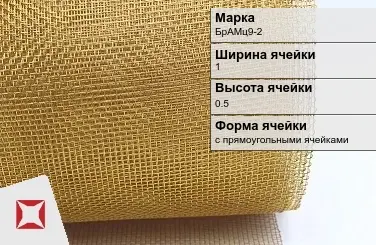 Марка
БрАМц9-2

Ширина ячейки
1

Высота ячейки
0.5

Форма ячейки
с прямоугольными ячейками